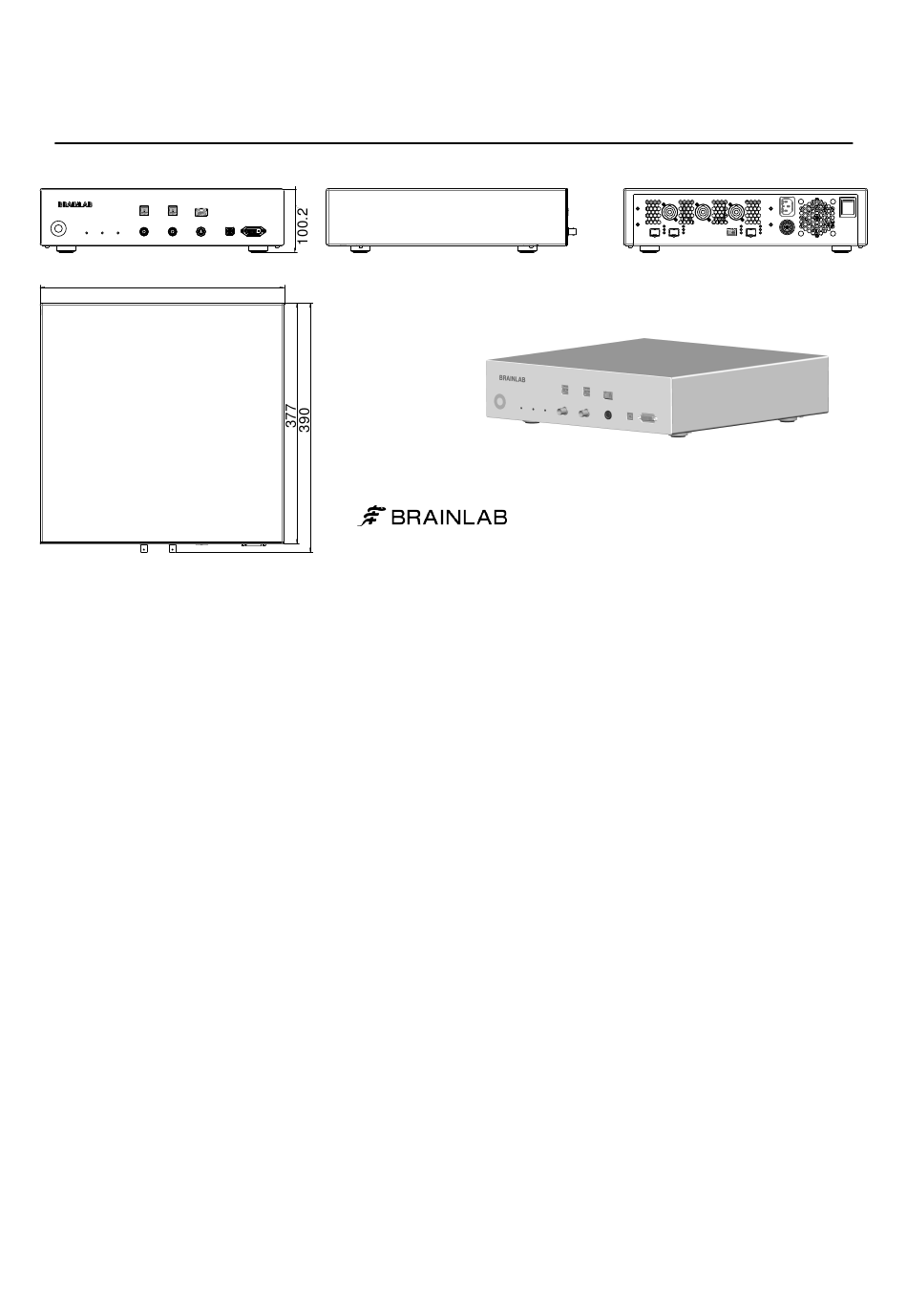 BRAINLAB

100.2

377
390

BRAINLAB

BRAINLAB